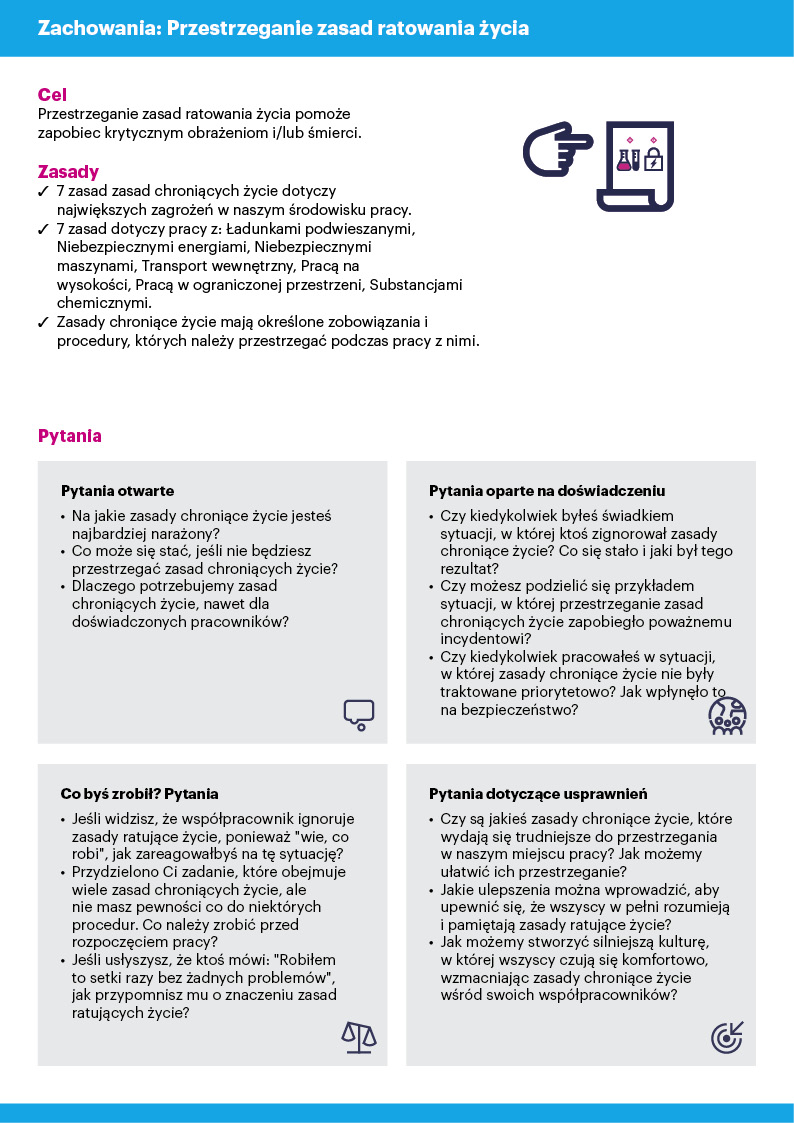 Zachowania: Przestrzeganie zasad ratowania życia

Cel
Przestrzeganie zasad ratowania życia pomoże zapobiec krytycznym obrażeniom i/lub śmierci.

Zasady
✓ 7 zasad zasad chroniących życie dotyczy największych zagrożeń w naszym środowisku pracy.
✓ 7 zasad dotyczy pracy z: Ładunkami podwieszanymi, Niebezpiecznymi energiami, Niebezpiecznymi maszynami, Transport wewnętrzny, Pracą na wysokości, Pracą w ograniczonej przestrzeni, Substancjami chemicznymi.
✓ Zasady chroniące życie mają określone zobowiązania i procedury, których należy przestrzegać podczas pracy z nimi.

Pytania

Pytania otwarte
• Na jakie zasady chroniące życie jesteś najbardziej narażony?
• Co może się stać, jeśli nie będziesz przestrzegać zasad chroniących życie?
• Dlaczego potrzebujemy zasad chroniących życie, nawet dla doświadczonych pracowników?

Pytania oparte na doświadczeniu
• Czy kiedykolwiek byłeś świadkiem sytuacji, w której ktoś zignorował zasady chroniące życie? Co się stało i jaki był tego rezultat?
• Czy możesz podzielić się przykładem sytuacji, w której przestrzeganie zasad chroniących życie zapobiegło poważnemu incydentowi?
• Czy kiedykolwiek pracowałeś w sytuacji, w której zasady chroniące życie nie były traktowane priorytetowo? Jak wpłynęło to na bezpieczeństwo?

Co byś zrobił? Pytania
• Jeśli widzisz, że współpracownik ignoruje zasady ratujące życie, ponieważ "wie, co robi", jak zareagowałbyś na tę sytuację?
• Przydzielono Ci zadanie, które obejmuje wiele zasad chroniących życie, ale nie masz pewności co do niektórych procedur. Co należy zrobić przed rozpoczęciem pracy?
• Jeśli usłyszysz, że ktoś mówi: "Robiłem to setki razy bez żadnych problemów", jak przypomnisz mu o znaczeniu zasad ratujących życie?

Pytania dotyczące usprawnień
• Czy są jakieś zasady chroniące życie, które wydają się trudniejsze do przestrzegania w naszym miejscu pracy? Jak możemy ułatwić ich przestrzeganie?
• Jakie ulepszenia można wprowadzić, aby upewnić się, że wszyscy w pełni rozumieją i pamiętają zasady ratujące życie?
• Jak możemy stworzyć silniejszą kulturę, w której wszyscy czują się komfortowo, wzmacniając zasady chroniące życie wśród swoich współpracowników?